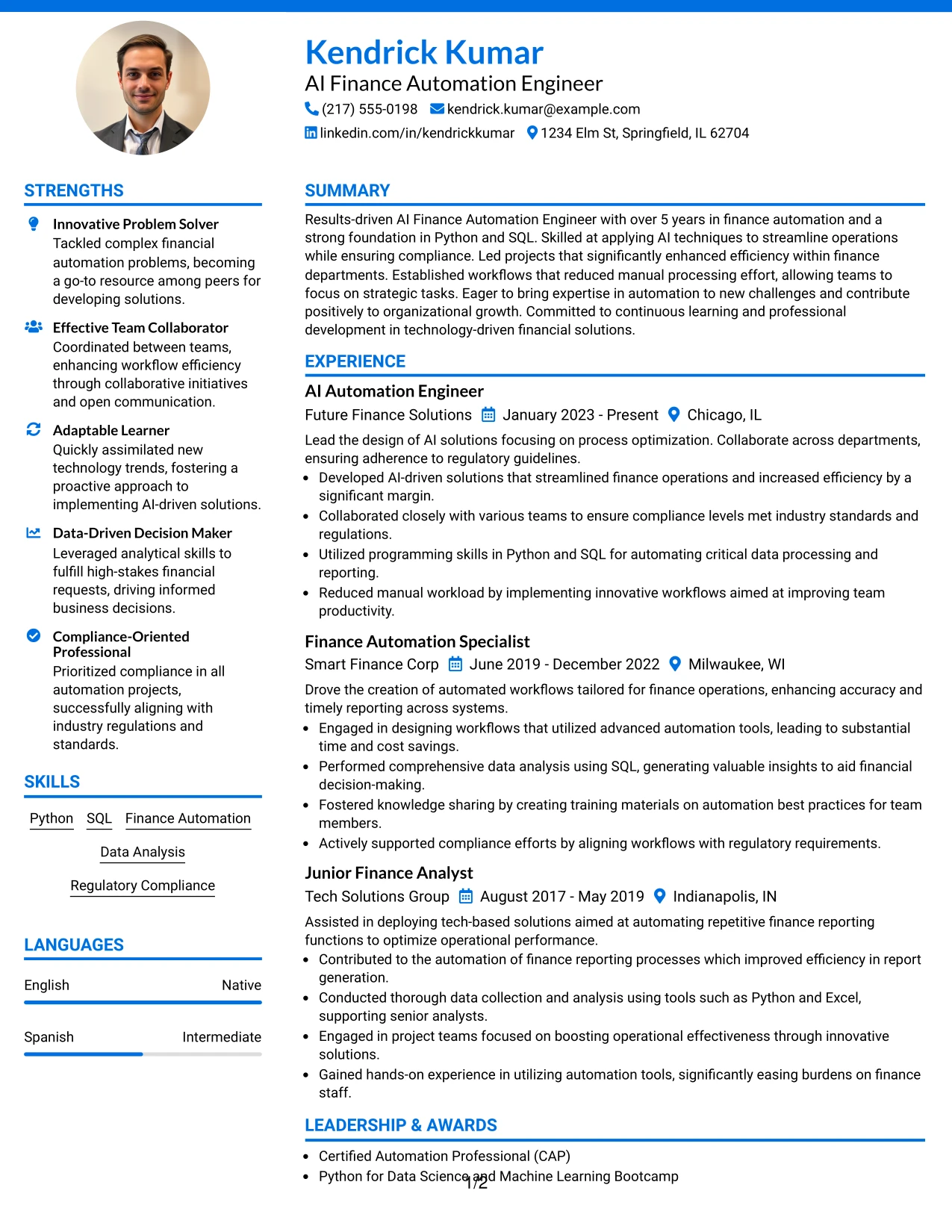 Kendrick Kumar

AI Finance Automation Engineer

(217) 555-0198 kendrick.kumar@example.com

linkedin.com/in/kendrickkumar 1234 Elm St, Springfield, IL 62704

STRENGTHS

Innovative Problem Solver
Tackled complex financial automation problems, becoming a go-to resource among peers for developing solutions.

Effective Team Collaborator
Coordinated between teams, enhancing workflow efficiency through collaborative initiatives and open communication.

Adaptable Learner
Quickly assimilated new technology trends, fostering a proactive approach to implementing AI-driven solutions.

Data-Driven Decision Maker
Leveraged analytical skills to fulfill high-stakes financial requests, driving informed business decisions.

Compliance-Oriented Professional
Prioritized compliance in all automation projects, successfully aligning with industry regulations and standards.

SKILLS

Python SQL Finance Automation

Data Analysis

Regulatory Compliance

LANGUAGES

English Native

Spanish Intermediate

SUMMARY

Results-driven AI Finance Automation Engineer with over 5 years in finance automation and a strong foundation in Python and SQL. Skilled at applying AI techniques to streamline operations while ensuring compliance. Led projects that significantly enhanced efficiency within finance departments. Established workflows that reduced manual processing effort, allowing teams to focus on strategic tasks. Eager to bring expertise in automation to new challenges and contribute positively to organizational growth. Committed to continuous learning and professional development in technology-driven financial solutions.

EXPERIENCE

AI Automation Engineer

Future Finance Solutions January 2023 - Present Chicago, IL

Lead the design of AI solutions focusing on process optimization. Collaborate across departments, ensuring adherence to regulatory guidelines.

• Developed AI-driven solutions that streamlined finance operations and increased efficiency by a significant margin.
• Collaborated closely with various teams to ensure compliance levels met industry standards and regulations.
• Utilized programming skills in Python and SQL for automating critical data processing and reporting.
• Reduced manual workload by implementing innovative workflows aimed at improving team productivity.

Finance Automation Specialist

Smart Finance Corp June 2019 - December 2022 Milwaukee, WI

Drove the creation of automated workflows tailored for finance operations, enhancing accuracy and timely reporting across systems.

• Engaged in designing workflows that utilized advanced automation tools, leading to substantial time and cost savings.
• Performed comprehensive data analysis using SQL, generating valuable insights to aid financial decision-making.
• Fostered knowledge sharing by creating training materials on automation best practices for team members.
• Actively supported compliance efforts by aligning workflows with regulatory requirements.

Junior Finance Analyst

Tech Solutions Group August 2017 - May 2019 Indianapolis, IN

Assisted in deploying tech-based solutions aimed at automating repetitive finance reporting functions to optimize operational performance.

• Contributed to the automation of finance reporting processes which improved efficiency in report generation.
• Conducted thorough data collection and analysis using tools such as Python and Excel, supporting senior analysts.
• Engaged in project teams focused on boosting operational effectiveness through innovative solutions.
• Gained hands-on experience in utilizing automation tools, significantly easing burdens on finance staff.

LEADERSHIP & AWARDS

• Certified Automation Professional (CAP)
• Python for Data Science and Machine Learning Bootcamp

1/2